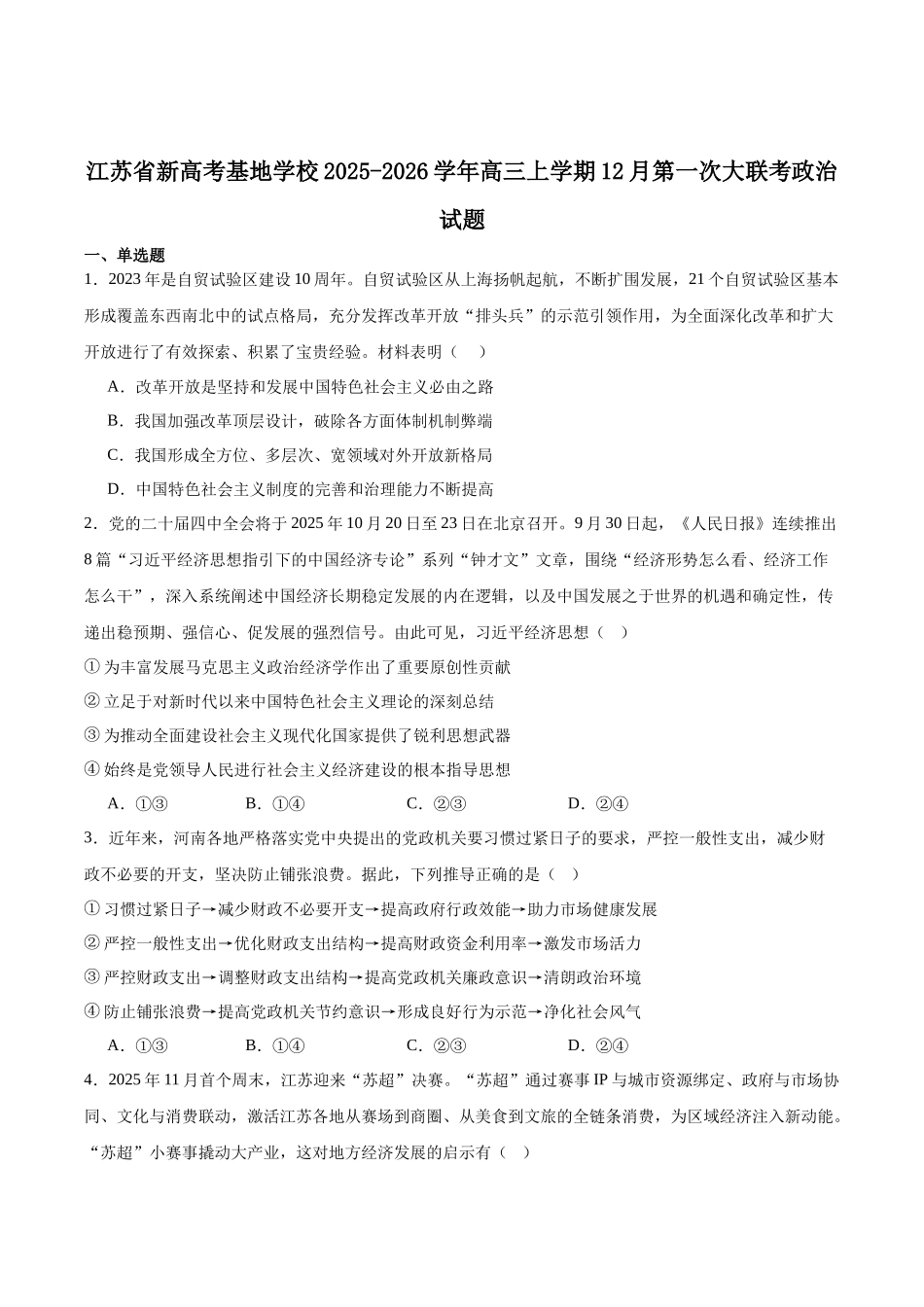 江苏省新高考基地学校2025-2026学年高三上学期12月第一次大联考政治试题

一、单选题

1．2023年是自贸试验区建设10周年。自贸试验区从上海扬帆起航，不断扩围发展，21个自贸试验区基本形成覆盖东西南北中的试点格局，充分发挥改革开放“排头兵”的示范引领作用，为全面深化改革和扩大开放进行了有效探索、积累了宝贵经验。材料表明（　）

A．改革开放是坚持和发展中国特色社会主义必由之路

B．我国加强改革顶层设计，破除各方面体制机制弊端

C．我国形成全方位、多层次、宽领域对外开放新格局

D．中国特色社会主义制度的完善和治理能力不断提高

2．党的二十届四中全会将于2025年10月20日至23日在北京召开。9月30日起，《人民日报》连续推出8篇“习近平经济思想指引下的中国经济专论”系列“钟才文”文章，围绕“经济形势怎么看、经济工作怎么干”，深入系统阐述中国经济长期稳定发展的内在逻辑，以及中国发展之于世界的机遇和确定性，传递出稳预期、强信心、促发展的强烈信号。由此可见，习近平经济思想（　）

①为丰富发展马克思主义政治经济学作出了重要原创性贡献

②立足于对新时代以来中国特色社会主义理论的深刻总结

③为推动全面建设社会主义现代化国家提供了锐利思想武器

④始终是党领导人民进行社会主义经济建设的根本指导思想

A．①③　　B．①④　　C．②③　　D．②④

3．近年来，河南各地严格落实党中央提出的党政机关要习惯过紧日子的要求，严控一般性支出，减少财政不必要的开支，坚决防止铺张浪费。据此，下列推导正确的是（　）

①习惯过紧日子→减少财政不必要开支→提高政府行政效能→助力市场健康发展

②严控一般性支出→优化财政支出结构→提高财政资金利用率→激发市场活力

③严控财政支出→调整财政支出结构→提高党政机关廉政意识→清朗政治环境

④防止铺张浪费→提高党政机关节约意识→形成良好行为示范→净化社会风气

A．①③　　B．①④　　C．②③　　D．②④

4．2025年11月首个周末，江苏迎来“苏超”决赛。“苏超”通过赛事IP与城市资源绑定、政府与市场协同、文化与消费联动，激活江苏各地从赛场到商圈、从美食到文旅的全链条消费，为区域经济注入新动能。“苏超”小赛事撬动大产业，这对地方经济发展的启示有（　）